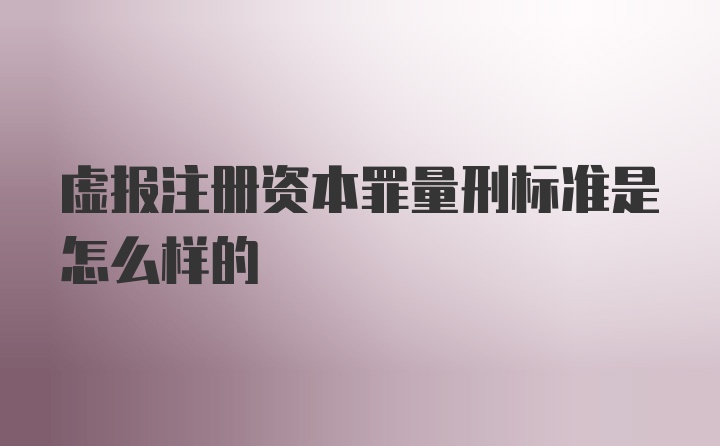 虚报注册资本罪量刑标准是怎么样的